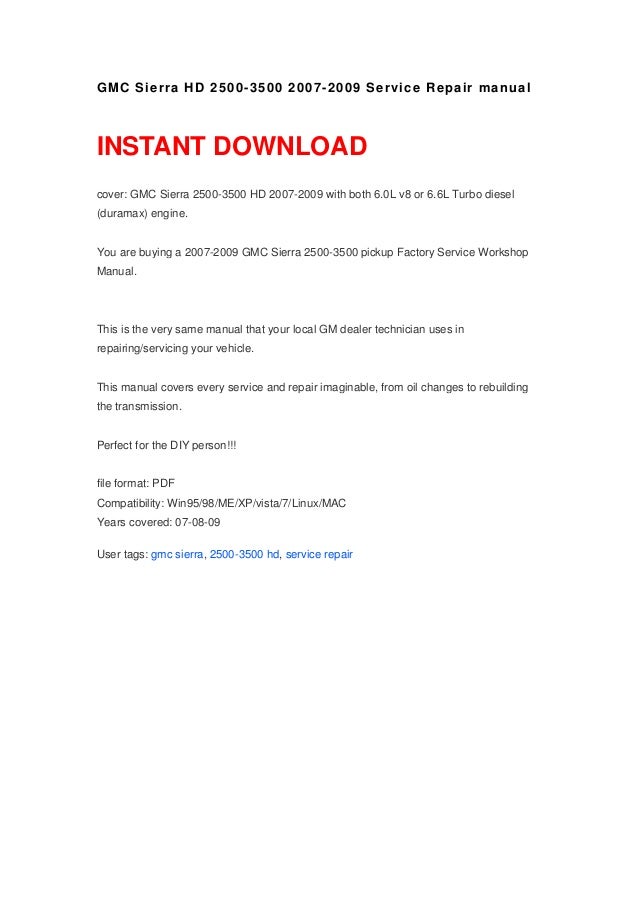 GMC Sierra HD 2500-3500 2007-2009 Service Repair manual

INSTANT DOWNLOAD

cover: GMC Sierra 2500-3500 HD 2007-2009 with both 6.0L v8 or 6.6L Turbo diesel (duramax) engine.

You are buying a 2007-2009 GMC Sierra 2500-3500 pickup Factory Service Workshop Manual.

This is the very same manual that your local GM dealer technician uses in repairing/servicing your vehicle.

This manual covers every service and repair imaginable, from oil changes to rebuilding the transmission.

Perfect for the DIY person!!!

file format: PDF
Compatibility: Win95/98/ME/XP/vista/7/Linux/MAC
Years covered: 07-08-09

User tags: gmc sierra, 2500-3500 hd, service repair